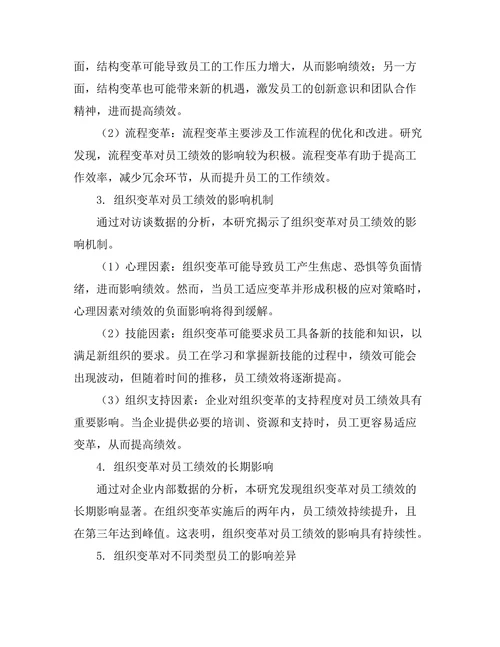 面，结构变革可能导致员工的工作压力增大，从而影响绩效；另一方面，结构变革也可能带来新的机遇，激发员工的创新意识和团队合作精神，进而提高绩效。

（2）流程变革：流程变革主要涉及工作流程的优化和改进。研究发现，流程变革对员工绩效的影响较为积极。流程变革有助于提高工作效率，减少冗余环节，从而提升员工的工作绩效。

3. 组织变革对员工绩效的影响机制

通过对访谈数据的分析，本研究揭示了组织变革对员工绩效的影响机制。

（1）心理因素：组织变革可能导致员工产生焦虑、恐惧等负面情绪，进而影响绩效。然而，当员工适应变革并形成积极的应对策略时，心理因素对绩效的负面影响将得到缓解。

（2）技能因素：组织变革可能要求员工具备新的技能和知识，以满足新组织的要求。员工在学习和掌握新技能的过程中，绩效可能会出现波动，但随着时间的推移，员工绩效将逐渐提高。

（3）组织支持因素：企业对组织变革的支持程度对员工绩效具有重要影响。当企业提供必要的培训、资源和支持时，员工更容易适应变革，从而提高绩效。

4. 组织变革对员工绩效的长期影响

通过对企业内部数据的分析，本研究发现组织变革对员工绩效的长期影响显著。在组织变革实施后的两年内，员工绩效持续提升，且在第三年达到峰值。这表明，组织变革对员工绩效的影响具有持续性。

5. 组织变革对不同类型员工的影响差异